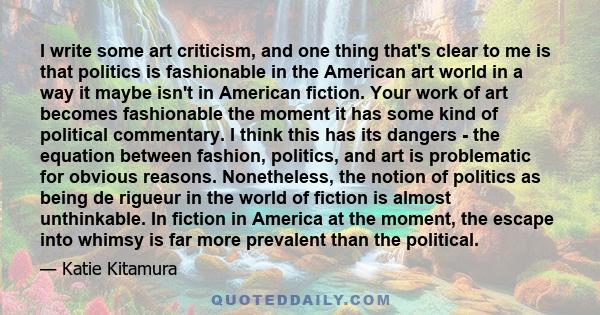 I write some art criticism, and one thing that's clear to me is that politics is fashionable in the American art world in a way it maybe isn't in American fiction. Your work of art becomes fashionable the moment it has some kind of political commentary. I think this has its dangers - the equation between fashion, politics, and art is problematic for obvious reasons. Nonetheless, the notion of politics as being de rigueur in the world of fiction is almost unthinkable. In fiction in America at the moment, the escape into whimsy is far more prevalent than the political.

— Katie Kitamura

QUOTEDDAILY.COM